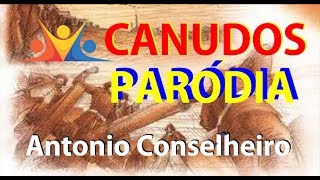 CANUDOS
PARÓDIA
Antonio Conselheiro